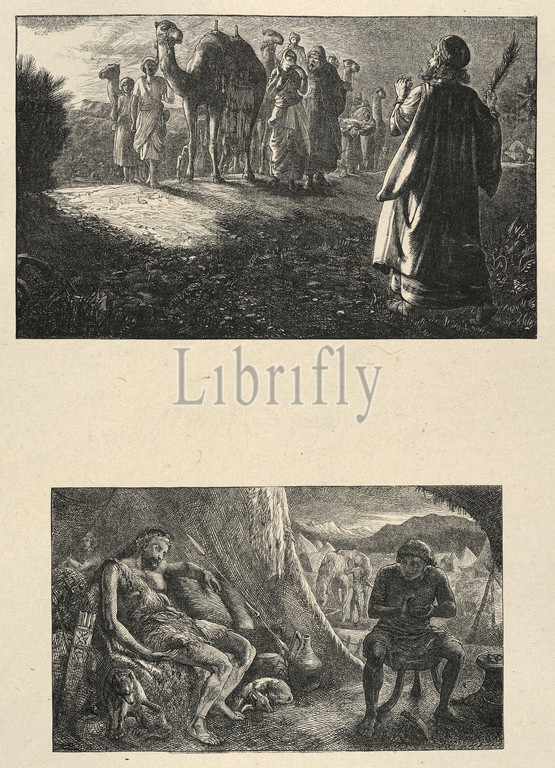 Librifly